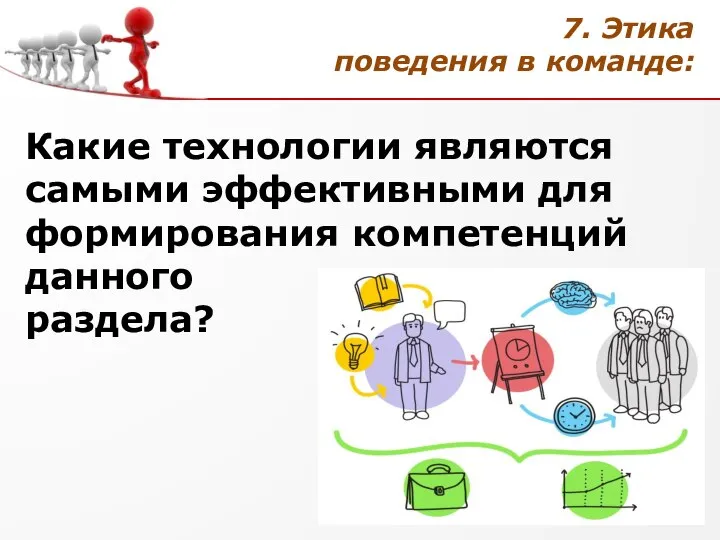 7. Этика поведения в команде:

Какие технологии являются самыми эффективными для формирования компетенций данного раздела?